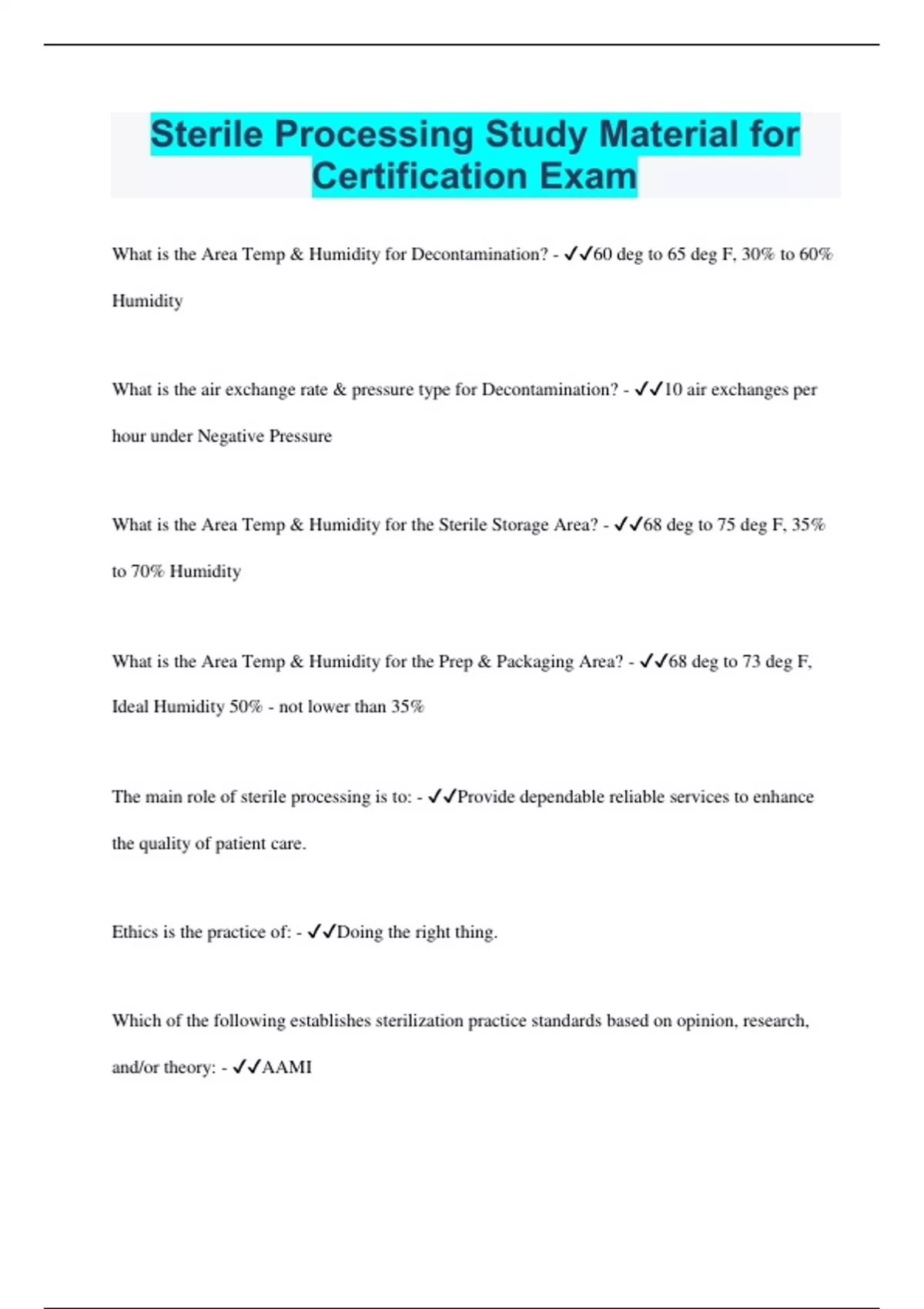 Sterile Processing Study Material for Certification Exam

What is the Area Temp & Humidity for Decontamination? - ✓✓60 deg to 65 deg F, 30% to 60% Humidity

What is the air exchange rate & pressure type for Decontamination? - ✓✓10 air exchanges per hour under Negative Pressure

What is the Area Temp & Humidity for the Sterile Storage Area? - ✓✓68 deg to 75 deg F, 35% to 70% Humidity

What is the Area Temp & Humidity for the Prep & Packaging Area? - ✓✓68 deg to 73 deg F, Ideal Humidity 50% - not lower than 35%

The main role of sterile processing is to: - ✓✓Provide dependable reliable services to enhance the quality of patient care.

Ethics is the practice of: - ✓✓Doing the right thing.

Which of the following establishes sterilization practice standards based on opinion, research, and/or theory: - ✓✓AAMI